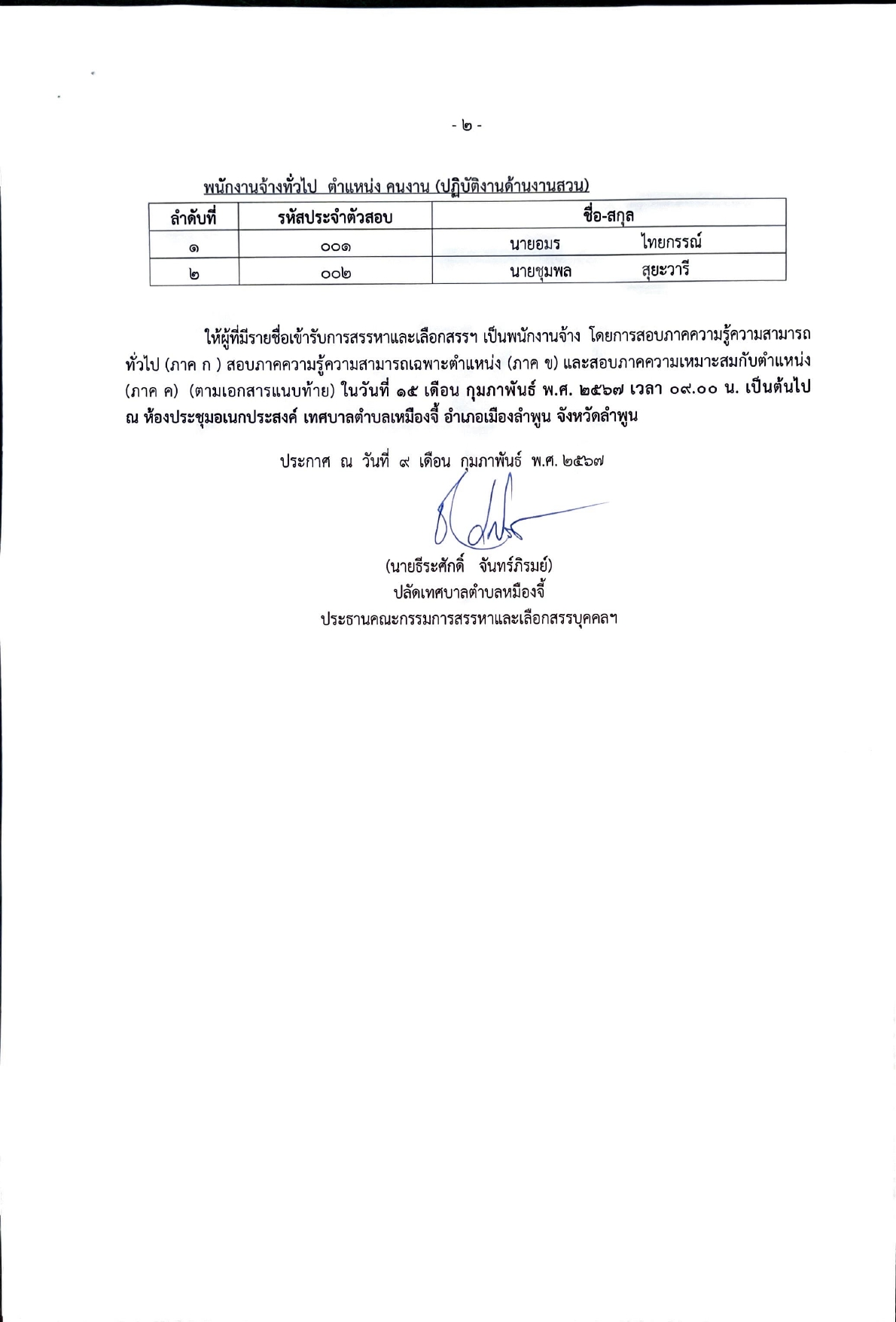 - ๒ -

พนักงานจ้างทั่วไป ตำแหน่ง คนงาน (ปฏิบัติงานด้านงานสวน)

| ลำดับที่ | รหัสประจำตัวสอบ | ชื่อ-สกุล |
|---|---|---|
| ๑ | ๐๐๑ | นายอมร ไทยกรรณ์ |
| ๒ | ๐๐๒ | นายชุมพล สุยะวารี |

ให้ผู้ที่มีรายชื่อเข้ารับการสรรหาและเลือกสรรฯ เป็นพนักงานจ้าง โดยการสอบภาคความรู้ความสามารถทั่วไป (ภาค ก ) สอบภาคความรู้ความสามารถเฉพาะตำแหน่ง (ภาค ข) และสอบภาคความเหมาะสมกับตำแหน่ง (ภาค ค) (ตามเอกสารแนบท้าย) ในวันที่ ๑๕ เดือน กุมภาพันธ์ พ.ศ. ๒๕๖๗ เวลา ๐๙.๐๐ น. เป็นต้นไป ณ ห้องประชุมอเนกประสงค์ เทศบาลตำบลเหมืองจี้ อำเภอเมืองลำพูน จังหวัดลำพูน

ประกาศ ณ วันที่ ๙ เดือน กุมภาพันธ์ พ.ศ. ๒๕๖๗

(นายธีระศักดิ์ จันทร์ภิรมย์)
ปลัดเทศบาลตำบลหมืองจี้
ประธานคณะกรรมการสรรหาและเลือกสรรบุคคลฯ